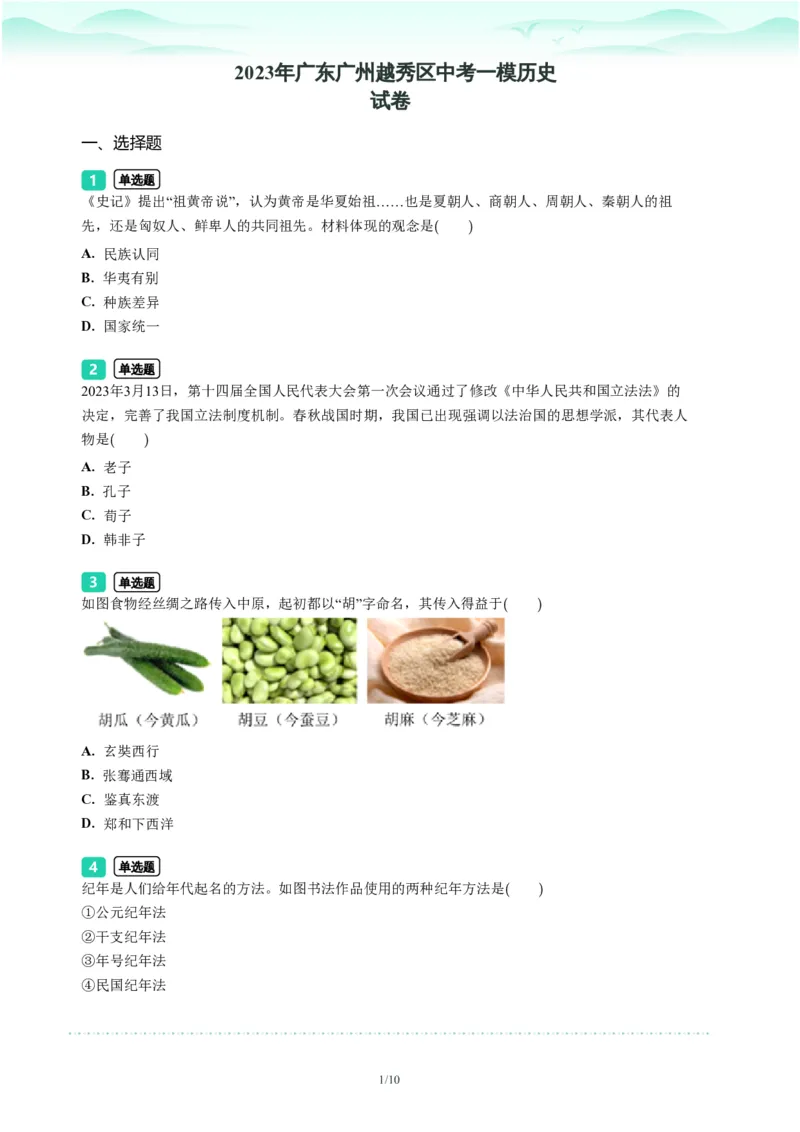 2023年广东广州越秀区中考一模历史试卷

一、选择题

1 单选题
《史记》提出“祖黄帝说”，认为黄帝是华夏始祖……也是夏朝人、商朝人、周朝人、秦朝人的祖先，还是匈奴人、鲜卑人的共同祖先。材料体现的观念是(　　)

A. 民族认同
B. 华夷有别
C. 种族差异
D. 国家统一

2 单选题
2023年3月13日，第十四届全国人民代表大会第一次会议通过了修改《中华人民共和国立法法》的决定，完善了我国立法制度机制。春秋战国时期，我国已出现强调以法治国的思想学派，其代表人物是(　　)

A. 老子
B. 孔子
C. 荀子
D. 韩非子

3 单选题
如图食物经丝绸之路传入中原，起初都以“胡”字命名，其传入得益于(　　)

胡瓜（今黄瓜）　胡豆（今蚕豆）　胡麻（今芝麻）

A. 玄奘西行
B. 张骞通西域
C. 鉴真东渡
D. 郑和下西洋

4 单选题
纪年是人们给年代起名的方法。如图书法作品使用的两种纪年方法是(　　)
①公元纪年法
②干支纪年法
③年号纪年法
④民国纪年法

1/10